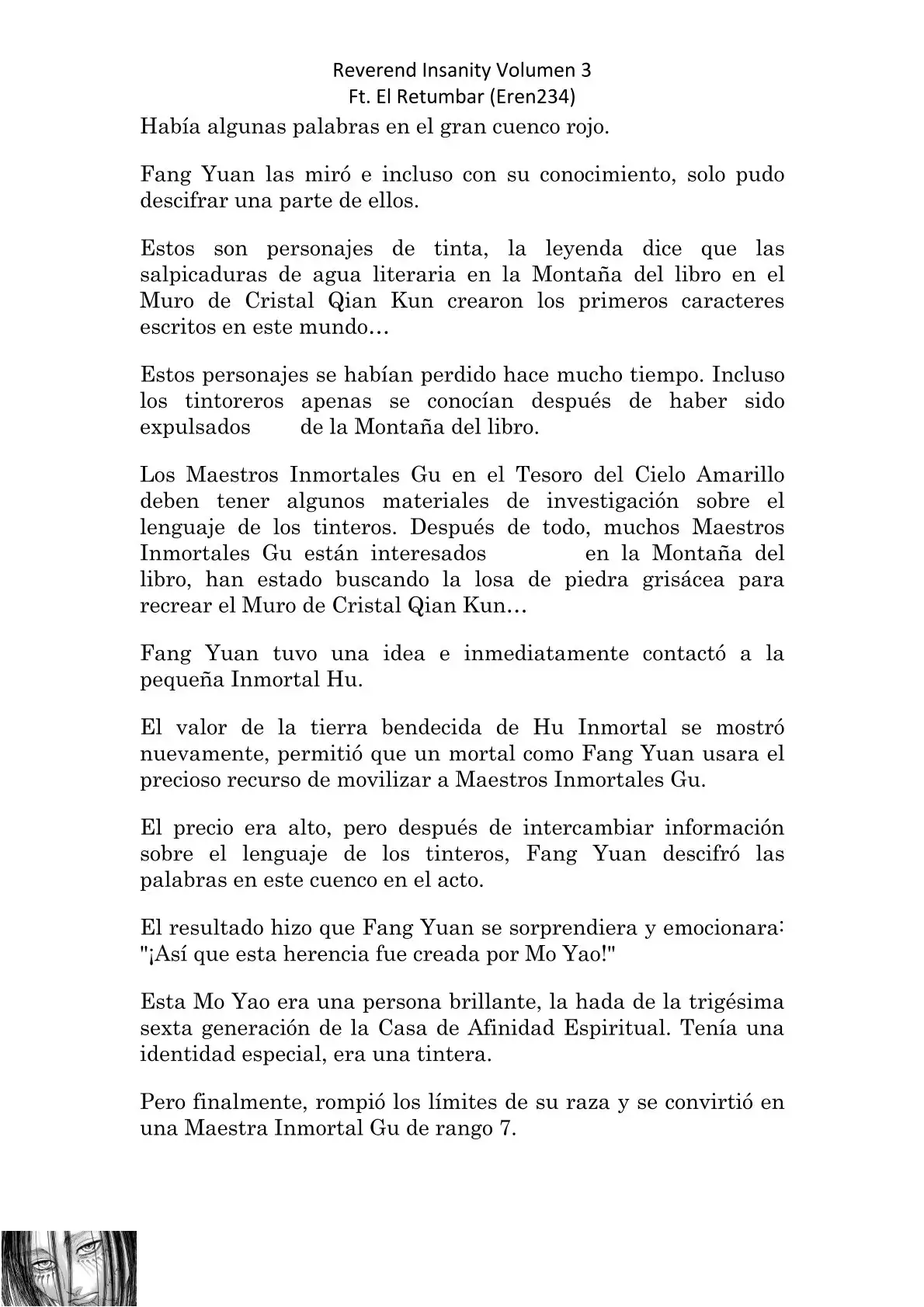 Reverend Insanity Volumen 3
Ft. El Retumbar (Eren234)

Había algunas palabras en el gran cuenco rojo.

Fang Yuan las miró e incluso con su conocimiento, solo pudo descifrar una parte de ellos.

Estos son personajes de tinta, la leyenda dice que las salpicaduras de agua literaria en la Montaña del libro en el Muro de Cristal Qian Kun crearon los primeros caracteres escritos en este mundo…

Estos personajes se habían perdido hace mucho tiempo. Incluso los tintoreros apenas se conocían después de haber sido expulsados de la Montaña del libro.

Los Maestros Inmortales Gu en el Tesoro del Cielo Amarillo deben tener algunos materiales de investigación sobre el lenguaje de los tinteros. Después de todo, muchos Maestros Inmortales Gu están interesados en la Montaña del libro, han estado buscando la losa de piedra grisácea para recrear el Muro de Cristal Qian Kun…

Fang Yuan tuvo una idea e inmediatamente contactó a la pequeña Inmortal Hu.

El valor de la tierra bendecida de Hu Inmortal se mostró nuevamente, permitió que un mortal como Fang Yuan usara el precioso recurso de movilizar a Maestros Inmortales Gu.

El precio era alto, pero después de intercambiar información sobre el lenguaje de los tinteros, Fang Yuan descifró las palabras en este cuenco en el acto.

El resultado hizo que Fang Yuan se sorprendiera y emocionara: "¡Así que esta herencia fue creada por Mo Yao!"

Esta Mo Yao era una persona brillante, la hada de la trigésima sexta generación de la Casa de Afinidad Espiritual. Tenía una identidad especial, era una tintera.

Pero finalmente, rompió los límites de su raza y se convirtió en una Maestra Inmortal Gu de rango 7.